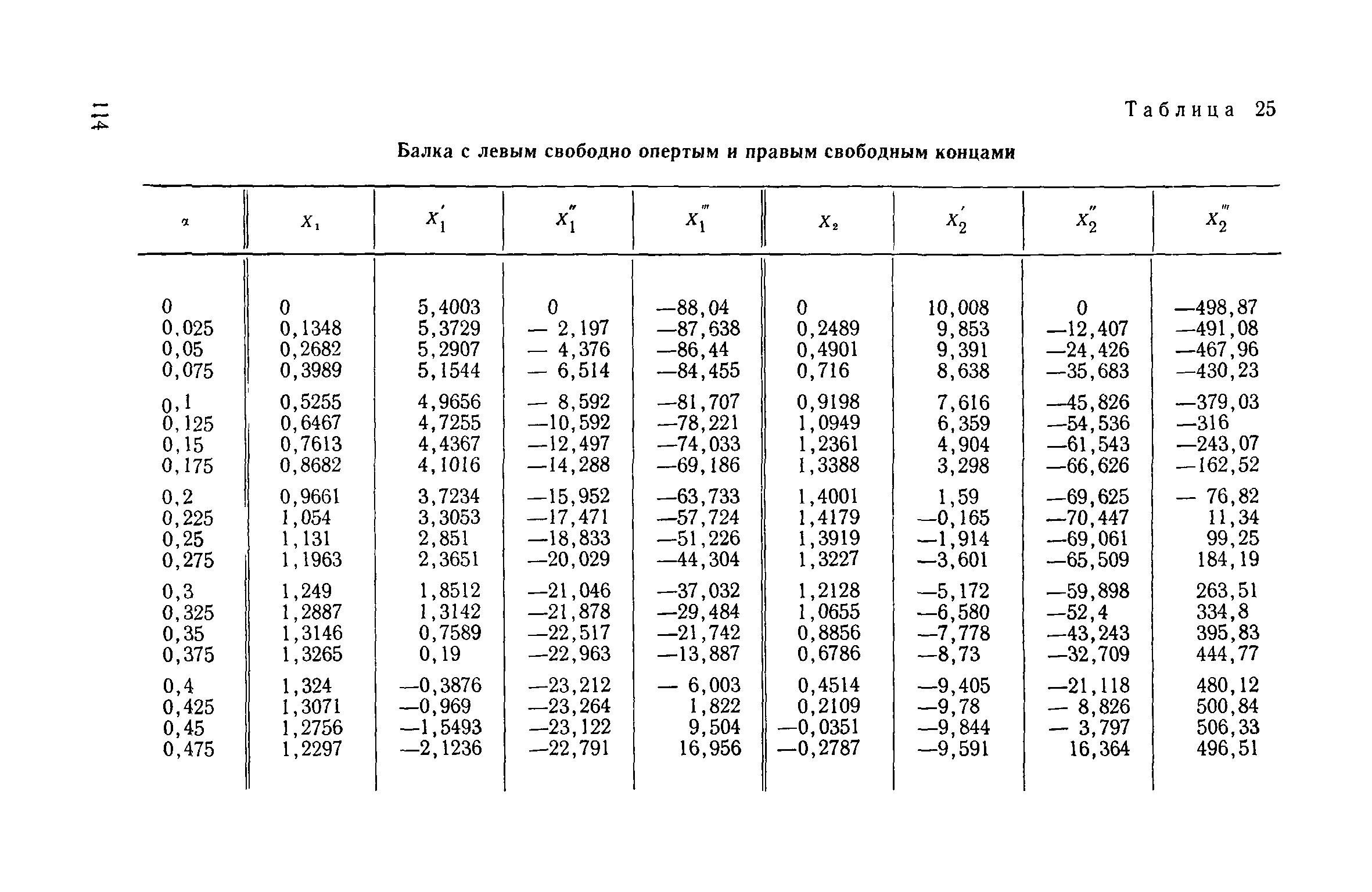 114

Таблица 25

Балка с левым свободно опертым и правым свободным концами

| $\alpha$ | $X_1$ | $X_1'$ | $X_1''$ | $X_1'''$ | $X_2$ | $X_2'$ | $X_2''$ | $X_2'''$ |
|---|---|---|---|---|---|---|---|---|
| 0 | 0 | 5,4003 | 0 | —88,04 | 0 | 10,008 | 0 | —498,87 |
| 0,025 | 0,1348 | 5,3729 | — 2,197 | —87,638 | 0,2489 | 9,853 | —12,407 | —491,08 |
| 0,05 | 0,2682 | 5,2907 | — 4,376 | —86,44 | 0,4901 | 9,391 | —24,426 | —467,96 |
| 0,075 | 0,3989 | 5,1544 | — 6,514 | —84,455 | 0,716 | 8,638 | —35,683 | —430,23 |
| 0,1 | 0,5255 | 4,9656 | — 8,592 | —81,707 | 0,9198 | 7,616 | —45,826 | —379,03 |
| 0,125 | 0,6467 | 4,7255 | —10,592 | —78,221 | 1,0949 | 6,359 | —54,536 | —316 |
| 0,15 | 0,7613 | 4,4367 | —12,497 | —74,033 | 1,2361 | 4,904 | —61,543 | —243,07 |
| 0,175 | 0,8682 | 4,1016 | —14,288 | —69,186 | 1,3388 | 3,298 | —66,626 | —162,52 |
| 0,2 | 0,9661 | 3,7234 | —15,952 | —63,733 | 1,4001 | 1,59 | —69,625 | — 76,82 |
| 0,225 | 1,054 | 3,3053 | —17,471 | —57,724 | 1,4179 | —0,165 | —70,447 | 11,34 |
| 0,25 | 1,131 | 2,851 | —18,833 | —51,226 | 1,3919 | —1,914 | —69,061 | 99,25 |
| 0,275 | 1,1963 | 2,3651 | —20,029 | —44,304 | 1,3227 | —3,601 | —65,509 | 184,19 |
| 0,3 | 1,249 | 1,8512 | —21,046 | —37,032 | 1,2128 | —5,172 | —59,898 | 263,51 |
| 0,325 | 1,2887 | 1,3142 | —21,878 | —29,484 | 1,0655 | —6,580 | —52,4 | 334,8 |
| 0,35 | 1,3146 | 0,7589 | —22,517 | —21,742 | 0,8856 | —7,778 | —43,243 | 395,83 |
| 0,375 | 1,3265 | 0,19 | —22,963 | —13,887 | 0,6786 | —8,73 | —32,709 | 444,77 |
| 0,4 | 1,324 | —0,3876 | —23,212 | — 6,003 | 0,4514 | —9,405 | —21,118 | 480,12 |
| 0,425 | 1,3071 | —0,969 | —23,264 | 1,822 | 0,2109 | —9,78 | — 8,826 | 500,84 |
| 0,45 | 1,2756 | —1,5493 | —23,122 | 9,504 | —0,0351 | —9,844 | — 3,797 | 506,33 |
| 0,475 | 1,2297 | —2,1236 | —22,791 | 16,956 | —0,2787 | —9,591 | 16,364 | 496,51 |